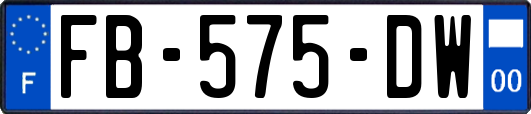 F

FB-575-DW

00